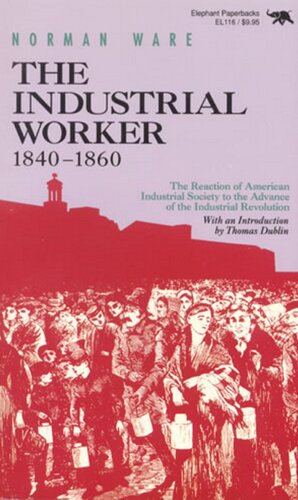 Elephant Paperbacks
EL116 / $9.95

NORMAN WARE

THE INDUSTRIAL WORKER
1840–1860

The Reaction of American Industrial Society to the Advance of the Industrial Revolution

With an Introduction by Thomas Dublin